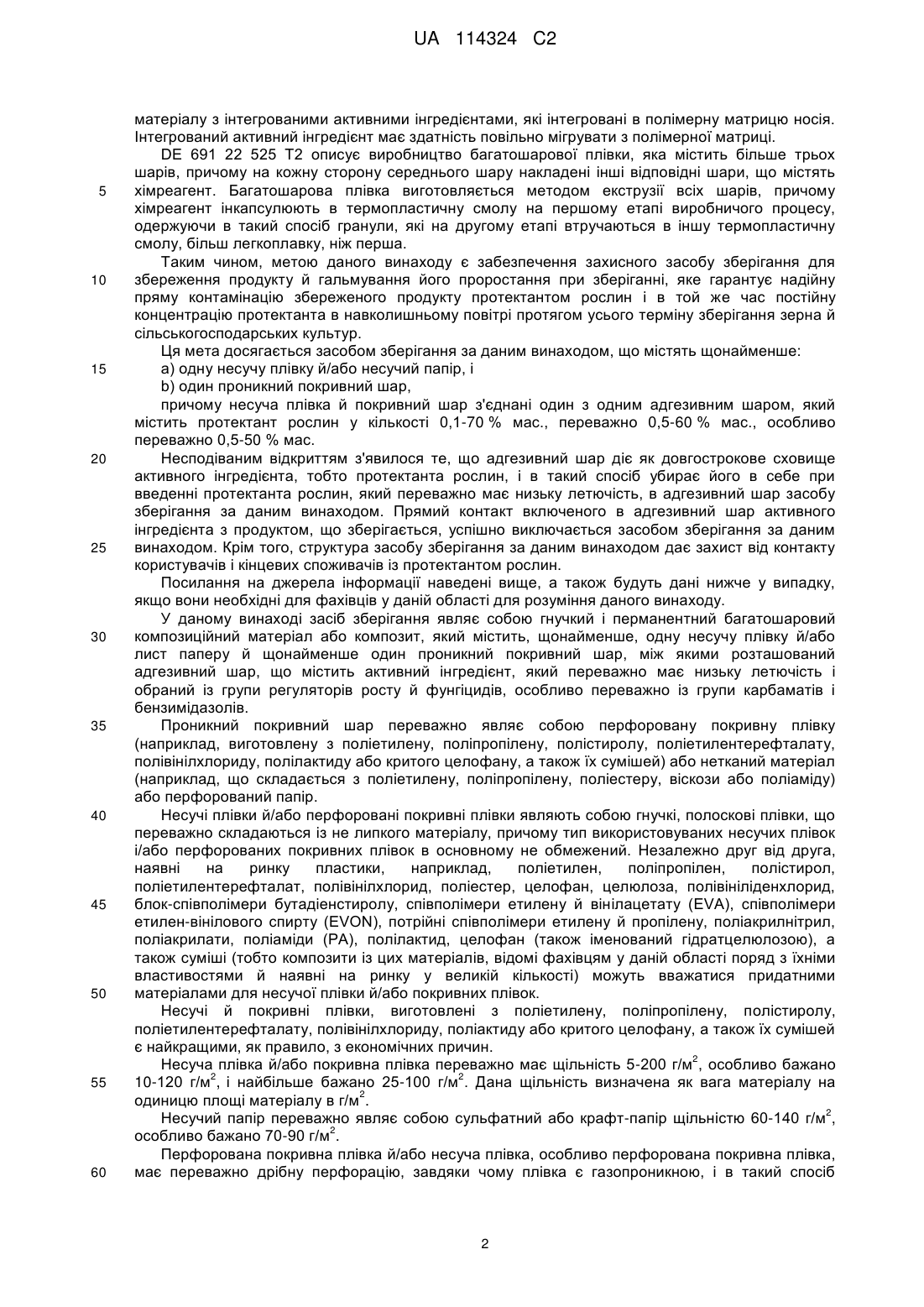 UA 114324 C2

матеріалу з інтегрованими активними інгредієнтами, які інтегровані в полімерну матрицю носія. Інтегрований активний інгредієнт має здатність повільно мігрувати з полімерної матриці.

DE 691 22 525 T2 описує виробництво багатошарової плівки, яка містить більше трьох шарів, причому на кожну сторону середнього шару накладені інші відповідні шари, що містять хімреагент. Багатошарова плівка виготовляється методом екструзії всіх шарів, причому хімреагент інкапсулюють в термопластичну смолу на першому етапі виробничого процесу, одержуючи в такий спосіб гранули, які на другому етапі втручаються в іншу термопластичну смолу, більш легкоплавку, ніж перша.

Таким чином, метою даного винаходу є забезпечення захисного засобу зберігання для збереження продукту й гальмування його проростання при зберіганні, яке гарантує надійну пряму контамінацію збереженого продукту протектантом рослин і в той же час постійну концентрацію протектанта в навколишньому повітрі протягом усього терміну зберігання зерна й сільськогосподарських культур.

Ця мета досягається засобом зберігання за даним винаходом, що містять щонайменше:

a) одну несучу плівку й/або несучий папір, і

b) один проникний покривний шар,

причому несуча плівка й покривний шар з'єднані один з одним адгезивним шаром, який містить протектант рослин у кількості 0,1-70 % мас., переважно 0,5-60 % мас., особливо переважно 0,5-50 % мас.

Несподіваним відкриттям з'явилося те, що адгезивний шар діє як довгострокове сховище активного інгредієнта, тобто протектанта рослин, і в такий спосіб убирає його в себе при введенні протектанта рослин, який переважно має низьку летючість, в адгезивний шар засобу зберігання за даним винаходом. Прямий контакт включеного в адгезивний шар активного інгредієнта з продуктом, що зберігається, успішно виключається засобом зберігання за даним винаходом. Крім того, структура засобу зберігання за даним винаходом дає захист від контакту користувачів і кінцевих споживачів із протектантом рослин.

Посилання на джерела інформації наведені вище, а також будуть дані нижче у випадку, якщо вони необхідні для фахівців у даній області для розуміння даного винаходу.

У даному винаході засіб зберігання являє собою гнучкий і перманентний багатошаровий композиційний матеріал або композит, який містить, щонайменше, одну несучу плівку й/або лист паперу й щонайменше один проникний покривний шар, між якими розташований адгезивний шар, що містить активний інгредієнт, який переважно має низьку летючість і обраний із групи регуляторів росту й фунгіцидів, особливо переважно із групи карбаматів і бензимідазолів.

Проникний покривний шар переважно являє собою перфоровану покривну плівку (наприклад, виготовлену з поліетилену, поліпропілену, полістиролу, поліетилентерефталату, полівінілхлориду, полілактиду або критого целофану, а також їх сумішей) або нетканий матеріал (наприклад, що складається з поліетилену, поліпропілену, поліестеру, віскози або поліаміду) або перфорований папір.

Несучі плівки й/або перфоровані покривні плівки являють собою гнучкі, полоскові плівки, що переважно складаються із не липкого матеріалу, причому тип використовуваних несучих плівок і/або перфорованих покривних плівок в основному не обмежений. Незалежно друг від друга, наявні на ринку пластики, наприклад, поліетилен, поліпропілен, полістирол, поліетилентерефталат, полівінілхлорид, поліестер, целофан, целюлоза, полівініліденхлорид, блок-співполімери бутадієнстиролу, співполімери етилену й вінілацетату (EVA), співполімери етилен-вінілового спирту (EVON), потрійні співполімери етилену й пропілену, поліакрилнітрил, поліакрилати, поліаміди (PA), полілактид, целофан (також іменований гідратцелюлозою), а також суміші (тобто композити із цих матеріалів, відомі фахівцям у даній області поряд з їхніми властивостями й наявні на ринку у великій кількості) можуть вважатися придатними матеріалами для несучої плівки й/або покривних плівок.

Несучі й покривні плівки, виготовлені з поліетилену, поліпропілену, полістиролу, поліетилентерефталату, полівінілхлориду, поліактиду або критого целофану, а також їх сумішей є найкращими, як правило, з економічних причин.

Несуча плівка й/або покривна плівка переважно має щільність 5-200 г/м$^2$, особливо бажано 10-120 г/м$^2$, і найбільше бажано 25-100 г/м$^2$. Дана щільність визначена як вага матеріалу на одиницю площі матеріалу в г/м$^2$.

Несучий папір переважно являє собою сульфатний або крафт-папір щільністю 60-140 г/м$^2$, особливо бажано 70-90 г/м$^2$.

Перфорована покривна плівка й/або несуча плівка, особливо перфорована покривна плівка, має переважно дрібну перфорацію, завдяки чому плівка є газопроникною, і в такий спосіб

5
10
15
20
25
30
35
40
45
50
55
60

2